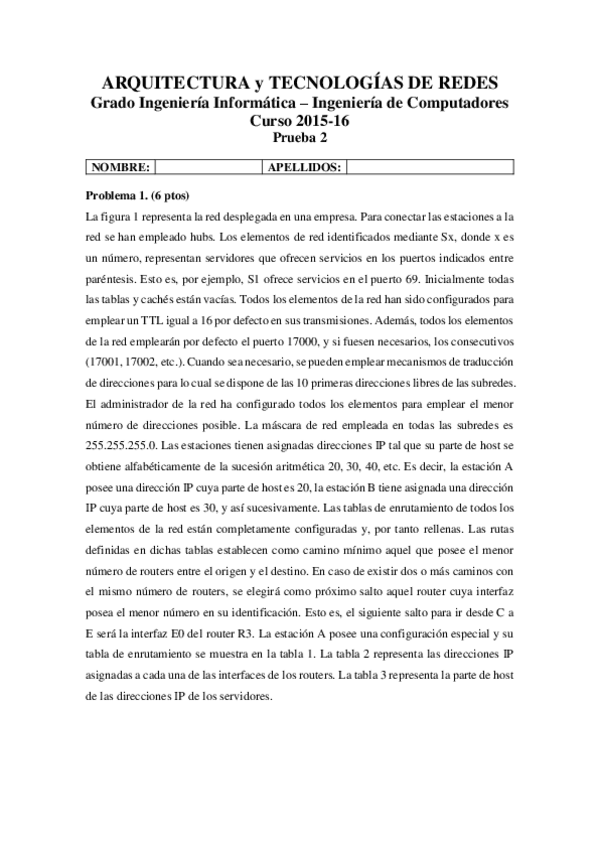 ARQUITECTURA y TECNOLOGÍAS DE REDES
Grado Ingeniería Informática – Ingeniería de Computadores
Curso 2015-16
Prueba 2

| NOMBRE: | | APELLIDOS: | |
|---|---|---|---|

Problema 1. (6 ptos)

La figura 1 representa la red desplegada en una empresa. Para conectar las estaciones a la red se han empleado hubs. Los elementos de red identificados mediante Sx, donde x es un número, representan servidores que ofrecen servicios en los puertos indicados entre paréntesis. Esto es, por ejemplo, S1 ofrece servicios en el puerto 69. Inicialmente todas las tablas y cachés están vacías. Todos los elementos de la red han sido configurados para emplear un TTL igual a 16 por defecto en sus transmisiones. Además, todos los elementos de la red emplearán por defecto el puerto 17000, y si fuesen necesarios, los consecutivos (17001, 17002, etc.). Cuando sea necesario, se pueden emplear mecanismos de traducción de direcciones para lo cual se dispone de las 10 primeras direcciones libres de las subredes. El administrador de la red ha configurado todos los elementos para emplear el menor número de direcciones posible. La máscara de red empleada en todas las subredes es 255.255.255.0. Las estaciones tienen asignadas direcciones IP tal que su parte de host se obtiene alfabéticamente de la sucesión aritmética 20, 30, 40, etc. Es decir, la estación A posee una dirección IP cuya parte de host es 20, la estación B tiene asignada una dirección IP cuya parte de host es 30, y así sucesivamente. Las tablas de enrutamiento de todos los elementos de la red están completamente configuradas y, por tanto rellenas. Las rutas definidas en dichas tablas establecen como camino mínimo aquel que posee el menor número de routers entre el origen y el destino. En caso de existir dos o más caminos con el mismo número de routers, se elegirá como próximo salto aquel router cuya interfaz posea el menor número en su identificación. Esto es, el siguiente salto para ir desde C a E será la interfaz E0 del router R3. La estación A posee una configuración especial y su tabla de enrutamiento se muestra en la tabla 1. La tabla 2 representa las direcciones IP asignadas a cada una de las interfaces de los routers. La tabla 3 representa la parte de host de las direcciones IP de los servidores.